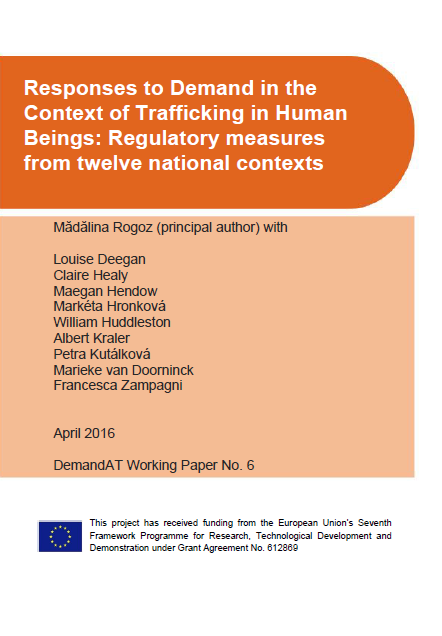 Responses to Demand in the Context of Trafficking in Human Beings: Regulatory measures from twelve national contexts

Mădălina Rogoz (principal author) with

Louise Deegan
Claire Healy
Maegan Hendow
Markéta Hronková
William Huddleston
Albert Kraler
Petra Kutálková
Marieke van Doorninck
Francesca Zampagni

April 2016

DemandAT Working Paper No. 6

This project has received funding from the European Union's Seventh Framework Programme for Research, Technological Development and Demonstration under Grant Agreement No. 612869